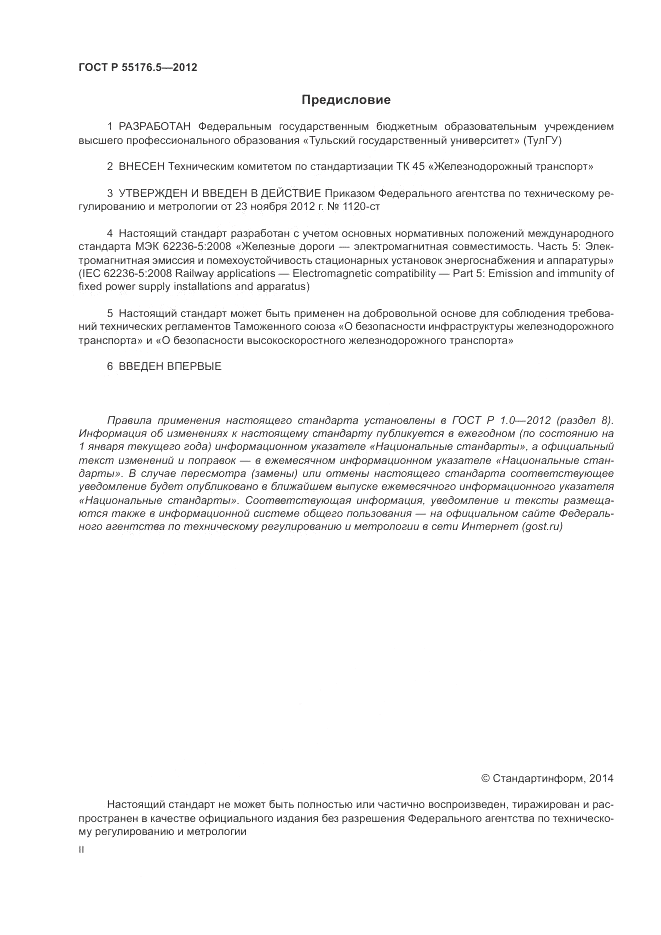 ГОСТ Р 55176.5—2012

Предисловие

1 РАЗРАБОТАН Федеральным государственным бюджетным образовательным учреждением высшего профессионального образования «Тульский государственный университет» (ТулГУ)

2 ВНЕСЕН Техническим комитетом по стандартизации ТК 45 «Железнодорожный транспорт»

3 УТВЕРЖДЕН И ВВЕДЕН В ДЕЙСТВИЕ Приказом Федерального агентства по техническому регулированию и метрологии от 23 ноября 2012 г. № 1120-ст

4 Настоящий стандарт разработан с учетом основных нормативных положений международного стандарта МЭК 62236-5:2008 «Железные дороги — электромагнитная совместимость. Часть 5: Электромагнитная эмиссия и помехоустойчивость стационарных установок энергоснабжения и аппаратуры» (IEC 62236-5:2008 Railway applications — Electromagnetic compatibility — Part 5: Emission and immunity of fixed power supply installations and apparatus)

5 Настоящий стандарт может быть применен на добровольной основе для соблюдения требований технических регламентов Таможенного союза «О безопасности инфраструктуры железнодорожного транспорта» и «О безопасности высокоскоростного железнодорожного транспорта»

6 ВВЕДЕН ВПЕРВЫЕ

Правила применения настоящего стандарта установлены в ГОСТ Р 1.0—2012 (раздел 8). Информация об изменениях к настоящему стандарту публикуется в ежегодном (по состоянию на 1 января текущего года) информационном указателе «Национальные стандарты», а официальный текст изменений и поправок — в ежемесячном информационном указателе «Национальные стандарты». В случае пересмотра (замены) или отмены настоящего стандарта соответствующее уведомление будет опубликовано в ближайшем выпуске ежемесячного информационного указателя «Национальные стандарты». Соответствующая информация, уведомление и тексты размещаются также в информационной системе общего пользования — на официальном сайте Федерального агентства по техническому регулированию и метрологии в сети Интернет (gost.ru)

© Стандартинформ, 2014

Настоящий стандарт не может быть полностью или частично воспроизведен, тиражирован и распространен в качестве официального издания без разрешения Федерального агентства по техническому регулированию и метрологии

II